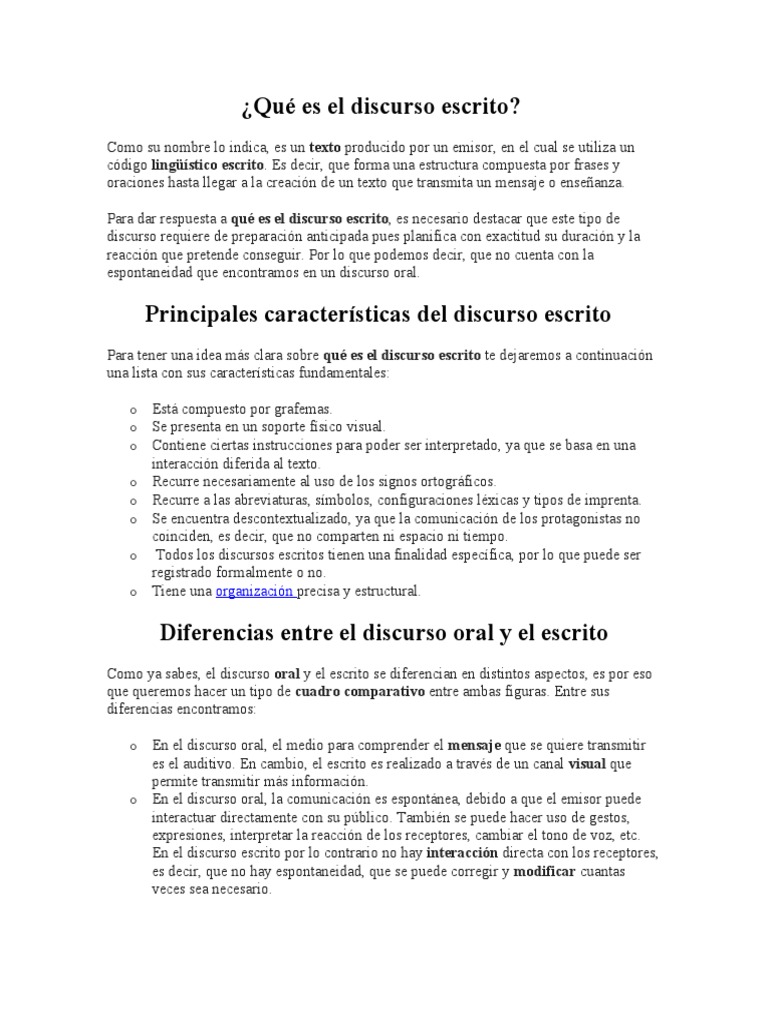 ¿Qué es el discurso escrito?

Como su nombre lo indica, es un texto producido por un emisor, en el cual se utiliza un código lingüístico escrito. Es decir, que forma una estructura compuesta por frases y oraciones hasta llegar a la creación de un texto que transmita un mensaje o enseñanza.

Para dar respuesta a qué es el discurso escrito, es necesario destacar que este tipo de discurso requiere de preparación anticipada pues planifica con exactitud su duración y la reacción que pretende conseguir. Por lo que podemos decir, que no cuenta con la espontaneidad que encontramos en un discurso oral.

Principales características del discurso escrito

Para tener una idea más clara sobre qué es el discurso escrito te dejaremos a continuación una lista con sus características fundamentales:

o Está compuesto por grafemas.
o Se presenta en un soporte físico visual.
o Contiene ciertas instrucciones para poder ser interpretado, ya que se basa en una interacción diferida al texto.
o Recurre necesariamente al uso de los signos ortográficos.
o Recurre a las abreviaturas, símbolos, configuraciones léxicas y tipos de imprenta.
o Se encuentra descontextualizado, ya que la comunicación de los protagonistas no coinciden, es decir, que no comparten ni espacio ni tiempo.
o Todos los discursos escritos tienen una finalidad específica, por lo que puede ser registrado formalmente o no.
o Tiene una organización precisa y estructural.

Diferencias entre el discurso oral y el escrito

Como ya sabes, el discurso oral y el escrito se diferencian en distintos aspectos, es por eso que queremos hacer un tipo de cuadro comparativo entre ambas figuras. Entre sus diferencias encontramos:

o En el discurso oral, el medio para comprender el mensaje que se quiere transmitir es el auditivo. En cambio, el escrito es realizado a través de un canal visual que permite transmitir más información.
o En el discurso oral, la comunicación es espontánea, debido a que el emisor puede interactuar directamente con su público. También se puede hacer uso de gestos, expresiones, interpretar la reacción de los receptores, cambiar el tono de voz, etc. En el discurso escrito por lo contrario no hay interacción directa con los receptores, es decir, que no hay espontaneidad, que se puede corregir y modificar cuantas veces sea necesario.